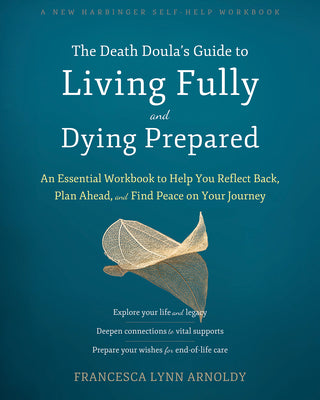 A NEW HARBINGER SELF-HELP WORKBOOK

The Death Doula's Guide to
Living Fully
and
Dying Prepared

An Essential Workbook to Help You Reflect Back, Plan Ahead, and Find Peace on Your Journey

Explore your life and legacy

Deepen connections to vital supports

Prepare your wishes for end-of-life care

FRANCESCA LYNN ARNOLDY